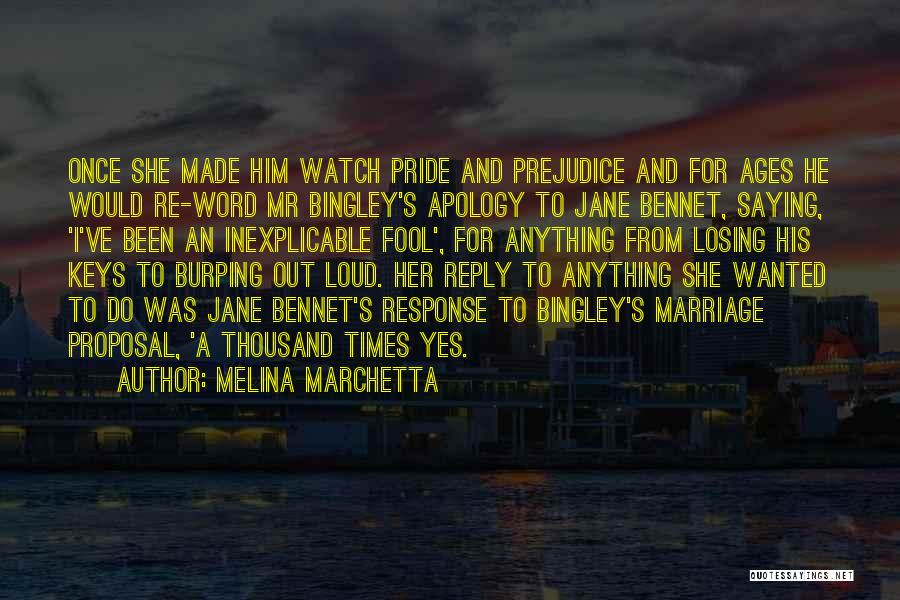 ONCE SHE MADE HIM WATCH PRIDE AND PREJUDICE AND FOR AGES HE WOULD RE-WORD MR BINGLEY'S APOLOGY TO JANE BENNET, SAYING, 'I'VE BEEN AN INEXPLICABLE FOOL', FOR ANYTHING FROM LOSING HIS KEYS TO BURPING OUT LOUD. HER REPLY TO ANYTHING SHE WANTED TO DO WAS JANE BENNET'S RESPONSE TO BINGLEY'S MARRIAGE PROPOSAL, 'A THOUSAND TIMES YES.

AUTHOR: MELINA MARCHETTA

QUOTESSAYINGS.NET